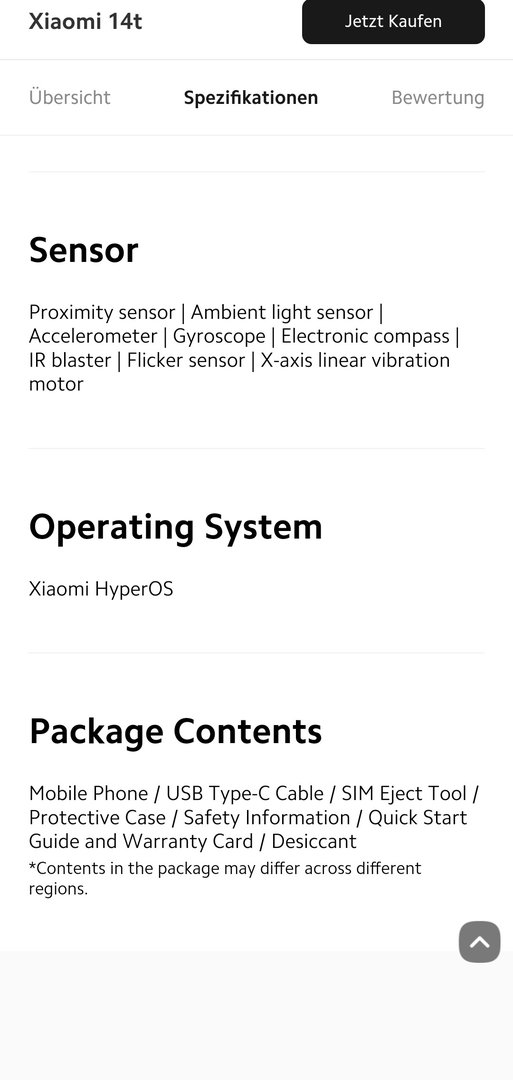 Xiaomi 14t

Jetzt Kaufen

Übersicht Spezifikationen Bewertung

Sensor

Proximity sensor | Ambient light sensor | Accelerometer | Gyroscope | Electronic compass | IR blaster | Flicker sensor | X-axis linear vibration motor

Operating System

Xiaomi HyperOS

Package Contents

Mobile Phone / USB Type-C Cable / SIM Eject Tool / Protective Case / Safety Information / Quick Start Guide and Warranty Card / Desiccant
*Contents in the package may differ across different regions.